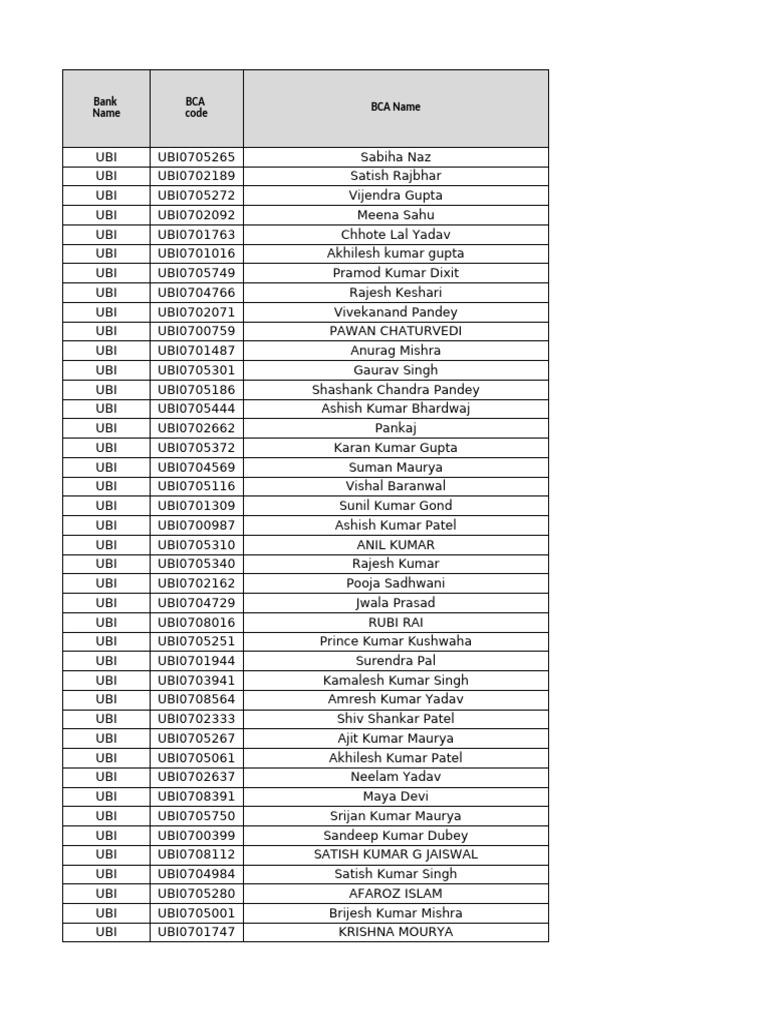 | Bank Name | BCA code | BCA Name |
|---|---|---|
| UBI | UBI0705265 | Sabiha Naz |
| UBI | UBI0702189 | Satish Rajbhar |
| UBI | UBI0705272 | Vijendra Gupta |
| UBI | UBI0702092 | Meena Sahu |
| UBI | UBI0701763 | Chhote Lal Yadav |
| UBI | UBI0701016 | Akhilesh kumar gupta |
| UBI | UBI0705749 | Pramod Kumar Dixit |
| UBI | UBI0704766 | Rajesh Keshari |
| UBI | UBI0702071 | Vivekanand Pandey |
| UBI | UBI0700759 | PAWAN CHATURVEDI |
| UBI | UBI0701487 | Anurag Mishra |
| UBI | UBI0705301 | Gaurav Singh |
| UBI | UBI0705186 | Shashank Chandra Pandey |
| UBI | UBI0705444 | Ashish Kumar Bhardwaj |
| UBI | UBI0702662 | Pankaj |
| UBI | UBI0705372 | Karan Kumar Gupta |
| UBI | UBI0704569 | Suman Maurya |
| UBI | UBI0705116 | Vishal Baranwal |
| UBI | UBI0701309 | Sunil Kumar Gond |
| UBI | UBI0700987 | Ashish Kumar Patel |
| UBI | UBI0705310 | ANIL KUMAR |
| UBI | UBI0705340 | Rajesh Kumar |
| UBI | UBI0702162 | Pooja Sadhwani |
| UBI | UBI0704729 | Jwala Prasad |
| UBI | UBI0708016 | RUBI RAI |
| UBI | UBI0705251 | Prince Kumar Kushwaha |
| UBI | UBI0701944 | Surendra Pal |
| UBI | UBI0703941 | Kamalesh Kumar Singh |
| UBI | UBI0708564 | Amresh Kumar Yadav |
| UBI | UBI0702333 | Shiv Shankar Patel |
| UBI | UBI0705267 | Ajit Kumar Maurya |
| UBI | UBI0705061 | Akhilesh Kumar Patel |
| UBI | UBI0702637 | Neelam Yadav |
| UBI | UBI0708391 | Maya Devi |
| UBI | UBI0705750 | Srijan Kumar Maurya |
| UBI | UBI0700399 | Sandeep Kumar Dubey |
| UBI | UBI0708112 | SATISH KUMAR G JAISWAL |
| UBI | UBI0704984 | Satish Kumar Singh |
| UBI | UBI0705280 | AFAROZ ISLAM |
| UBI | UBI0705001 | Brijesh Kumar Mishra |
| UBI | UBI0701747 | KRISHNA MOURYA |